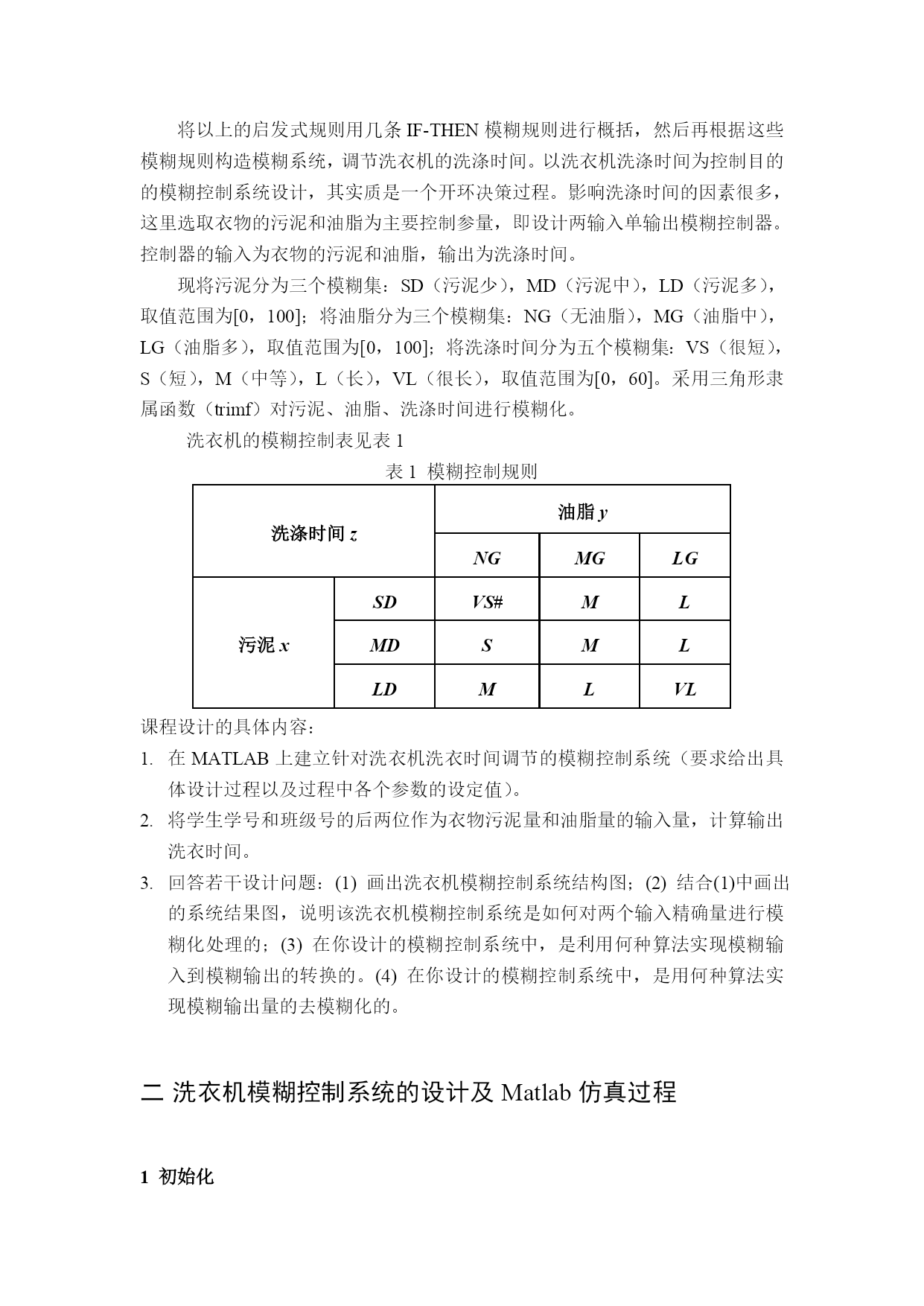 将以上的启发式规则用几条 IF-THEN 模糊规则进行概括，然后再根据这些模糊规则构造模糊系统，调节洗衣机的洗涤时间。以洗衣机洗涤时间为控制目的的模糊控制系统设计，其实质是一个开环决策过程。影响洗涤时间的因素很多，这里选取衣物的污泥和油脂为主要控制参量，即设计两输入单输出模糊控制器。控制器的输入为衣物的污泥和油脂，输出为洗涤时间。

现将污泥分为三个模糊集：SD（污泥少），MD（污泥中），LD（污泥多），取值范围为[0，100]；将油脂分为三个模糊集：NG（无油脂），MG（油脂中），LG（油脂多），取值范围为[0，100]；将洗涤时间分为五个模糊集：VS（很短），S（短），M（中等），L（长），VL（很长），取值范围为[0，60]。采用三角形隶属函数（trimf）对污泥、油脂、洗涤时间进行模糊化。

洗衣机的模糊控制表见表 1

表 1 模糊控制规则

| 洗涤时间 z | | 油脂 y | | |
|---|---|---|---|---|
| | | NG | MG | LG |
| 污泥 x | SD | VS# | M | L |
| | MD | S | M | L |
| | LD | M | L | VL |

课程设计的具体内容：

1. 在 MATLAB 上建立针对洗衣机洗衣时间调节的模糊控制系统（要求给出具体设计过程以及过程中各个参数的设定值）。
2. 将学生学号和班级号的后两位作为衣物污泥量和油脂量的输入量，计算输出洗衣时间。
3. 回答若干设计问题：(1) 画出洗衣机模糊控制系统结构图；(2) 结合(1)中画出的系统结果图，说明该洗衣机模糊控制系统是如何对两个输入精确量进行模糊化处理的；(3) 在你设计的模糊控制系统中，是利用何种算法实现模糊输入到模糊输出的转换的。(4) 在你设计的模糊控制系统中，是用何种算法实现模糊输出量的去模糊化的。

二 洗衣机模糊控制系统的设计及 Matlab 仿真过程

1 初始化